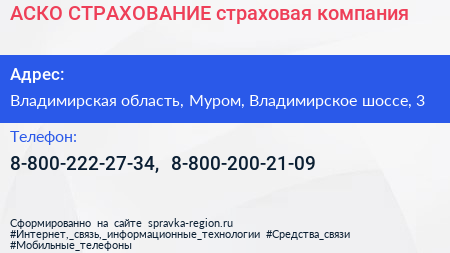 АСКО СТРАХОВАНИЕ страховая компания

Адрес:

Владимирская область, Муром, Владимирское шоссе, 3

Телефон:

8-800-222-27-34, 8-800-200-21-09

Сформированно на сайте spravka-region.ru
#Интернет,_связь,_информационные_технологии #Средства_связи
#Мобильные_телефоны